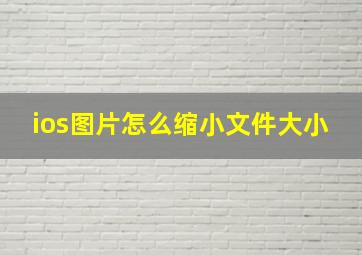 ios图片怎么缩小文件大小